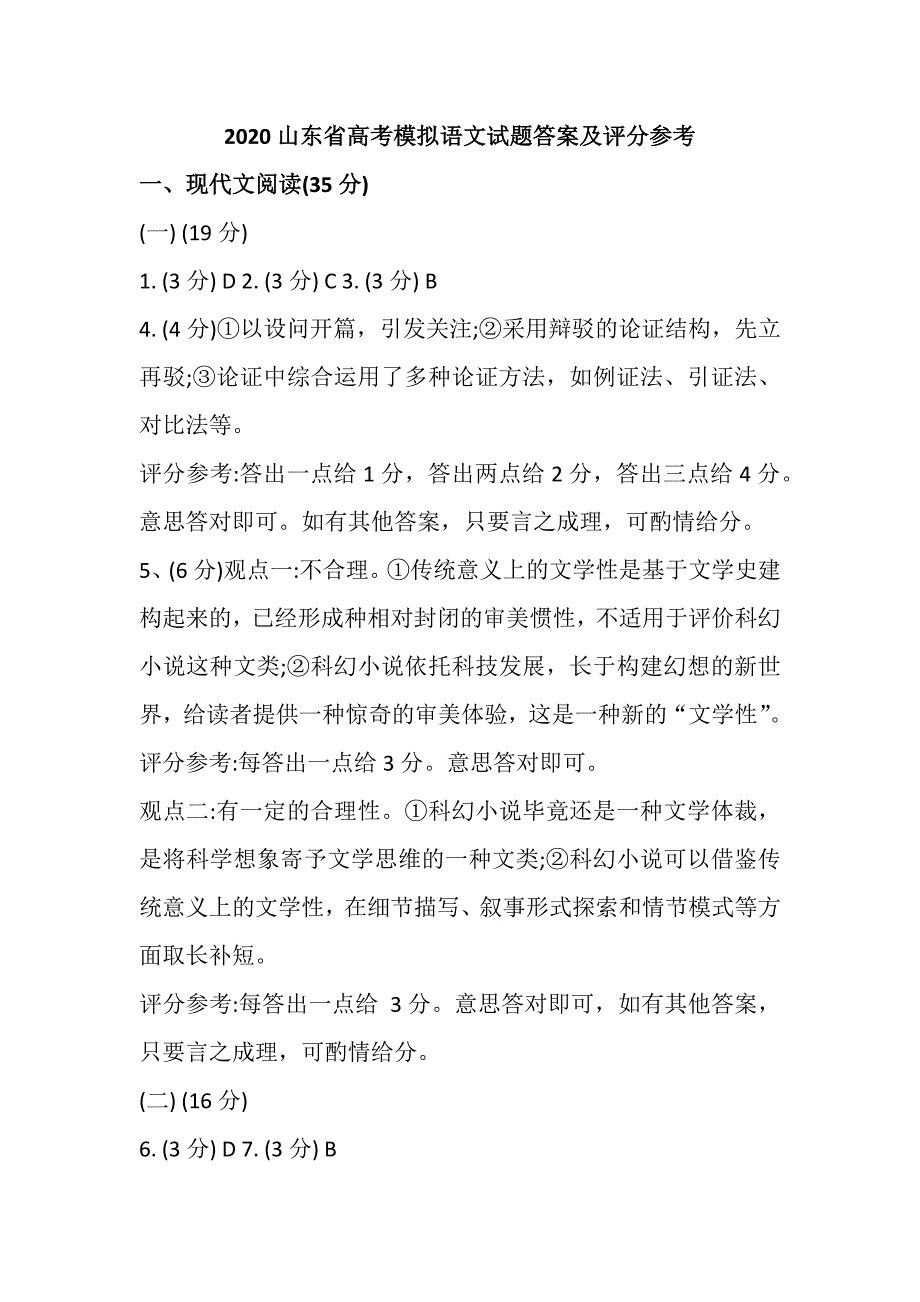 2020 山东省高考模拟语文试题答案及评分参考

一、现代文阅读(35 分)

(一) (19 分)

1. (3 分) D 2. (3 分) C 3. (3 分) B

4. (4 分)①以设问开篇，引发关注;②采用辩驳的论证结构，先立再驳;③论证中综合运用了多种论证方法，如例证法、引证法、对比法等。

评分参考:答出一点给 1 分，答出两点给 2 分，答出三点给 4 分。意思答对即可。如有其他答案，只要言之成理，可酌情给分。

5、(6 分)观点一:不合理。①传统意义上的文学性是基于文学史建构起来的，已经形成种相对封闭的审美惯性，不适用于评价科幻小说这种文类;②科幻小说依托科技发展，长于构建幻想的新世界，给读者提供一种惊奇的审美体验，这是一种新的“文学性”。

评分参考:每答出一点给 3 分。意思答对即可。

观点二:有一定的合理性。①科幻小说毕竟还是一种文学体裁，是将科学想象寄予文学思维的一种文类;②科幻小说可以借鉴传统意义上的文学性，在细节描写、叙事形式探索和情节模式等方面取长补短。

评分参考:每答出一点给 3 分。意思答对即可，如有其他答案，只要言之成理，可酌情给分。

(二) (16 分)

6. (3 分) D 7. (3 分) B